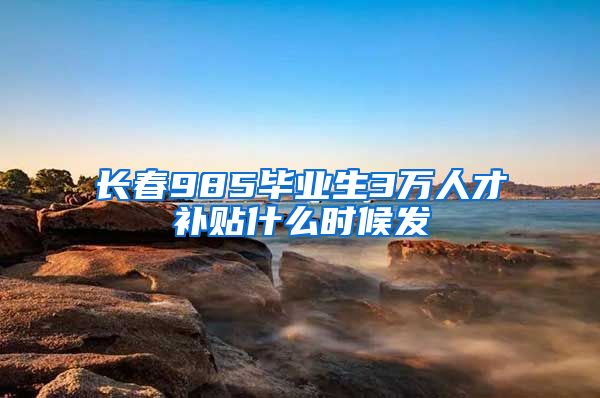 长春985毕业生3万人才补贴什么时候发